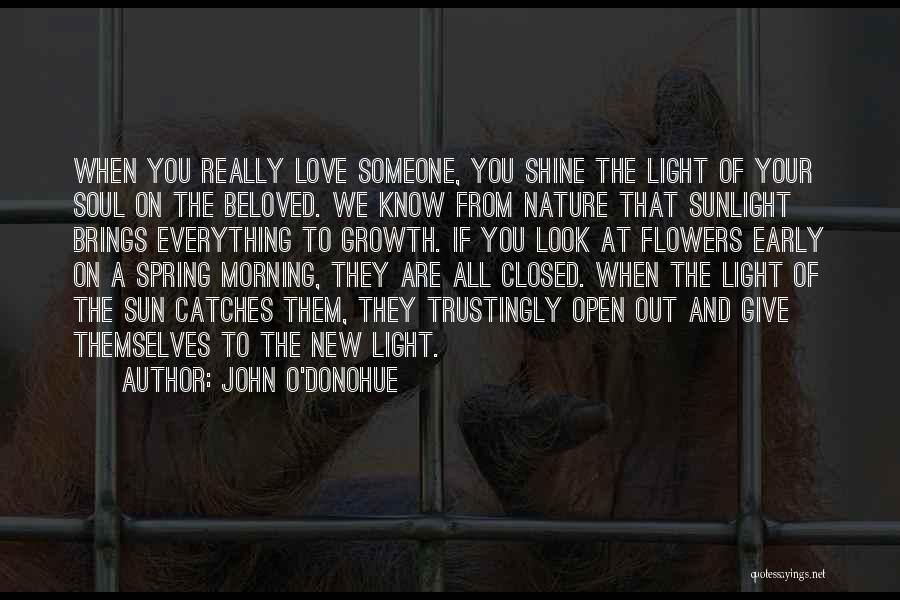 WHEN YOU REALLY LOVE SOMEONE, YOU SHINE THE LIGHT OF YOUR SOUL ON THE BELOVED. WE KNOW FROM NATURE THAT SUNLIGHT BRINGS EVERYTHING TO GROWTH. IF YOU LOOK AT FLOWERS EARLY ON A SPRING MORNING, THEY ARE ALL CLOSED. WHEN THE LIGHT OF THE SUN CATCHES THEM, THEY TRUSTINGLY OPEN OUT AND GIVE THEMSELVES TO THE NEW LIGHT.

AUTHOR: JOHN O'DONOHUE

quotessayings.net